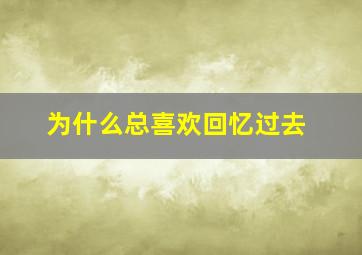 为什么总喜欢回忆过去